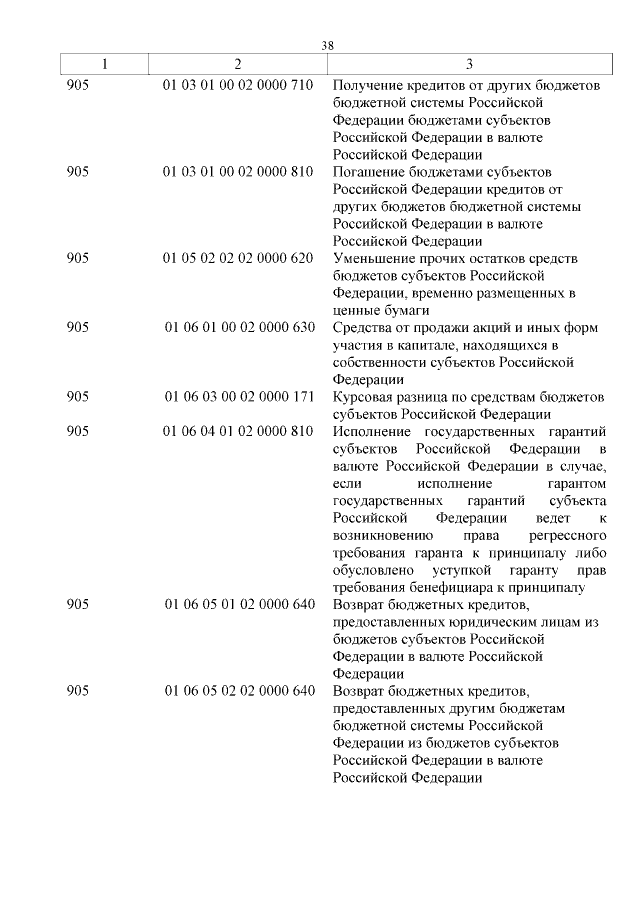 38

| 1 | 2 | 3 |
|---|---|---|
| 905 | 01 03 01 00 02 0000 710 | Получение кредитов от других бюджетов бюджетной системы Российской Федерации бюджетами субъектов Российской Федерации в валюте Российской Федерации |
| 905 | 01 03 01 00 02 0000 810 | Погашение бюджетами субъектов Российской Федерации кредитов от других бюджетов бюджетной системы Российской Федерации в валюте Российской Федерации |
| 905 | 01 05 02 02 02 0000 620 | Уменьшение прочих остатков средств бюджетов субъектов Российской Федерации, временно размещенных в ценные бумаги |
| 905 | 01 06 01 00 02 0000 630 | Средства от продажи акций и иных форм участия в капитале, находящихся в собственности субъектов Российской Федерации |
| 905 | 01 06 03 00 02 0000 171 | Курсовая разница по средствам бюджетов субъектов Российской Федерации |
| 905 | 01 06 04 01 02 0000 810 | Исполнение государственных гарантий субъектов Российской Федерации в валюте Российской Федерации в случае, если исполнение гарантом государственных гарантий субъекта Российской Федерации ведет к возникновению права регрессного требования гаранта к принципалу либо обусловлено уступкой гаранту прав требования бенефициара к принципалу |
| 905 | 01 06 05 01 02 0000 640 | Возврат бюджетных кредитов, предоставленных юридическим лицам из бюджетов субъектов Российской Федерации в валюте Российской Федерации |
| 905 | 01 06 05 02 02 0000 640 | Возврат бюджетных кредитов, предоставленных другим бюджетам бюджетной системы Российской Федерации из бюджетов субъектов Российской Федерации в валюте Российской Федерации |